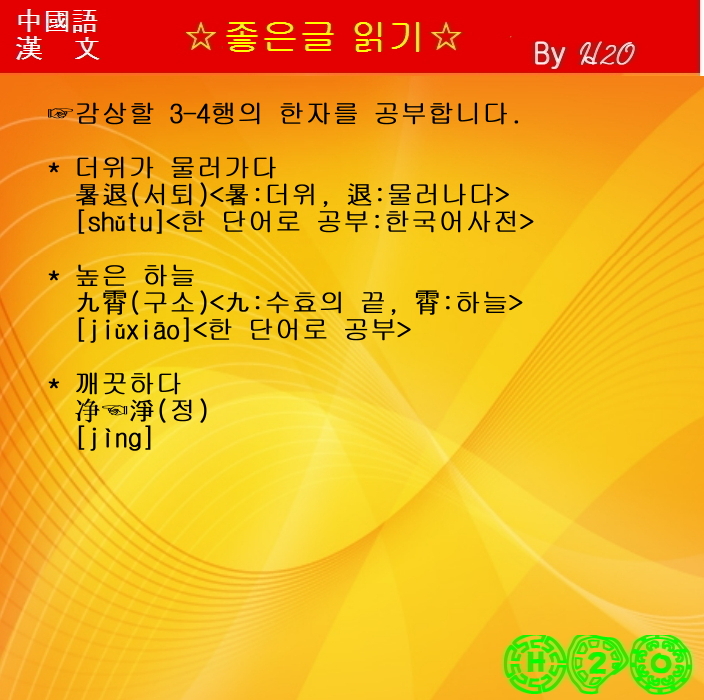 中國語
漢 文

☆좋은글 읽기☆

By H2O

☞감상할 3-4행의 한자를 공부합니다.

* 더위가 물러가다
暑退(서퇴)<暑:더위, 退:물러나다>
[shǔtu]<한 단어로 공부:한국어사전>

* 높은 하늘
九霄(구소)<九:수효의 끝, 霄:하늘>
[jiǔxiāo]<한 단어로 공부>

* 깨끗하다
净☜淨(정)
[jìng]

H 2 O